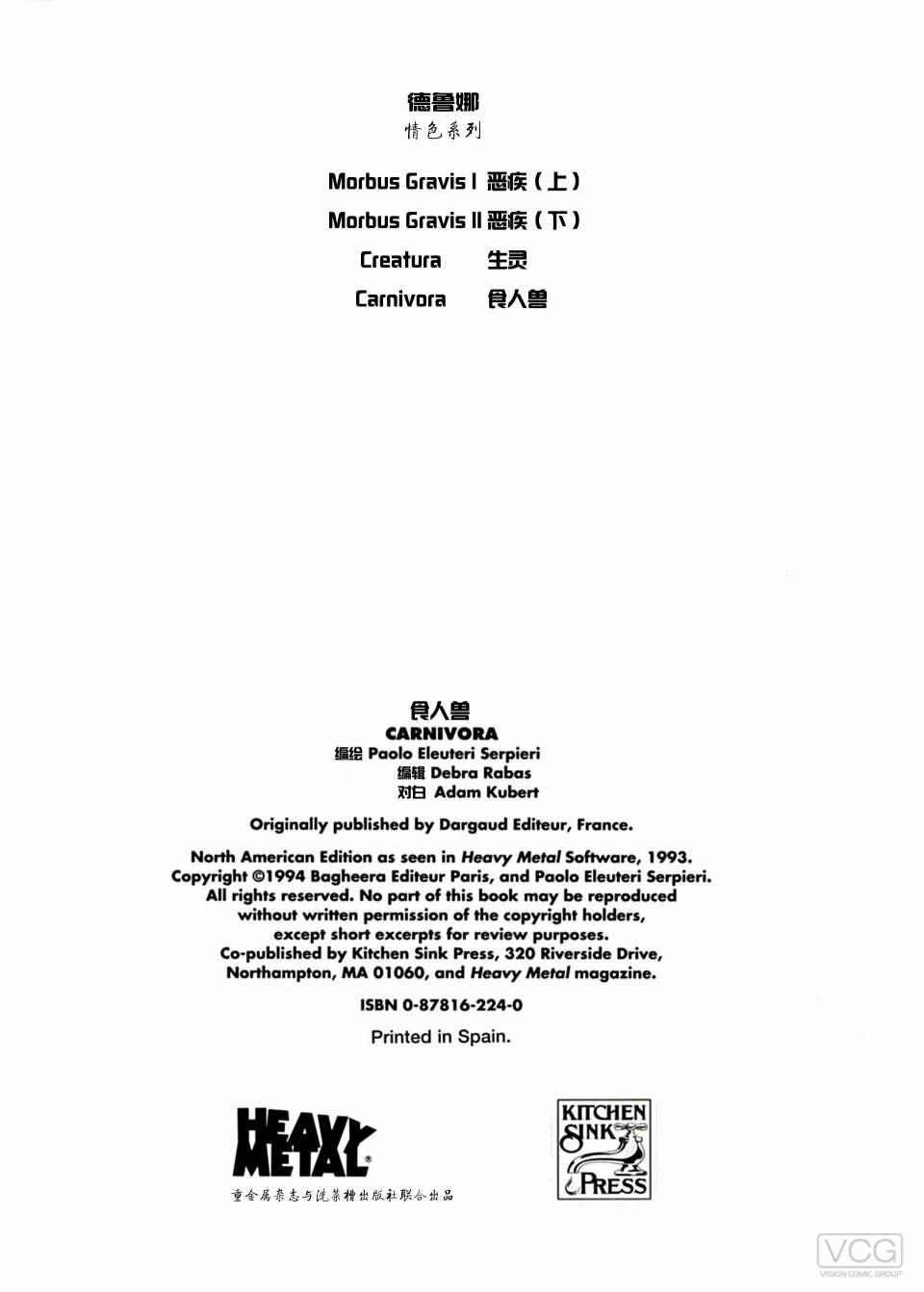 德鲁娜
情色系列

Morbus Gravis I 恶疾（上）
Morbus Gravis II 恶疾（下）
Creatura 生灵
Carnivora 食人兽

食人兽
CARNIVORA
编绘 Paolo Eleuteri Serpieri
编辑 Debra Rabas
对白 Adam Kubert

Originally published by Dargaud Editeur, France.

North American Edition as seen in Heavy Metal Software, 1993.
Copyright ©1994 Bagheera Editeur Paris, and Paolo Eleuteri Serpieri.
All rights reserved. No part of this book may be reproduced
without written permission of the copyright holders,
except short excerpts for review purposes.
Co-published by Kitchen Sink Press, 320 Riverside Drive,
Northampton, MA 01060, and Heavy Metal magazine.

ISBN 0-87816-224-0

Printed in Spain.

HEAVY METAL
重金属杂志与洗菜槽出版社联合出品

KITCHEN SINK PRESS

VCG
VISION COMIC GROUP